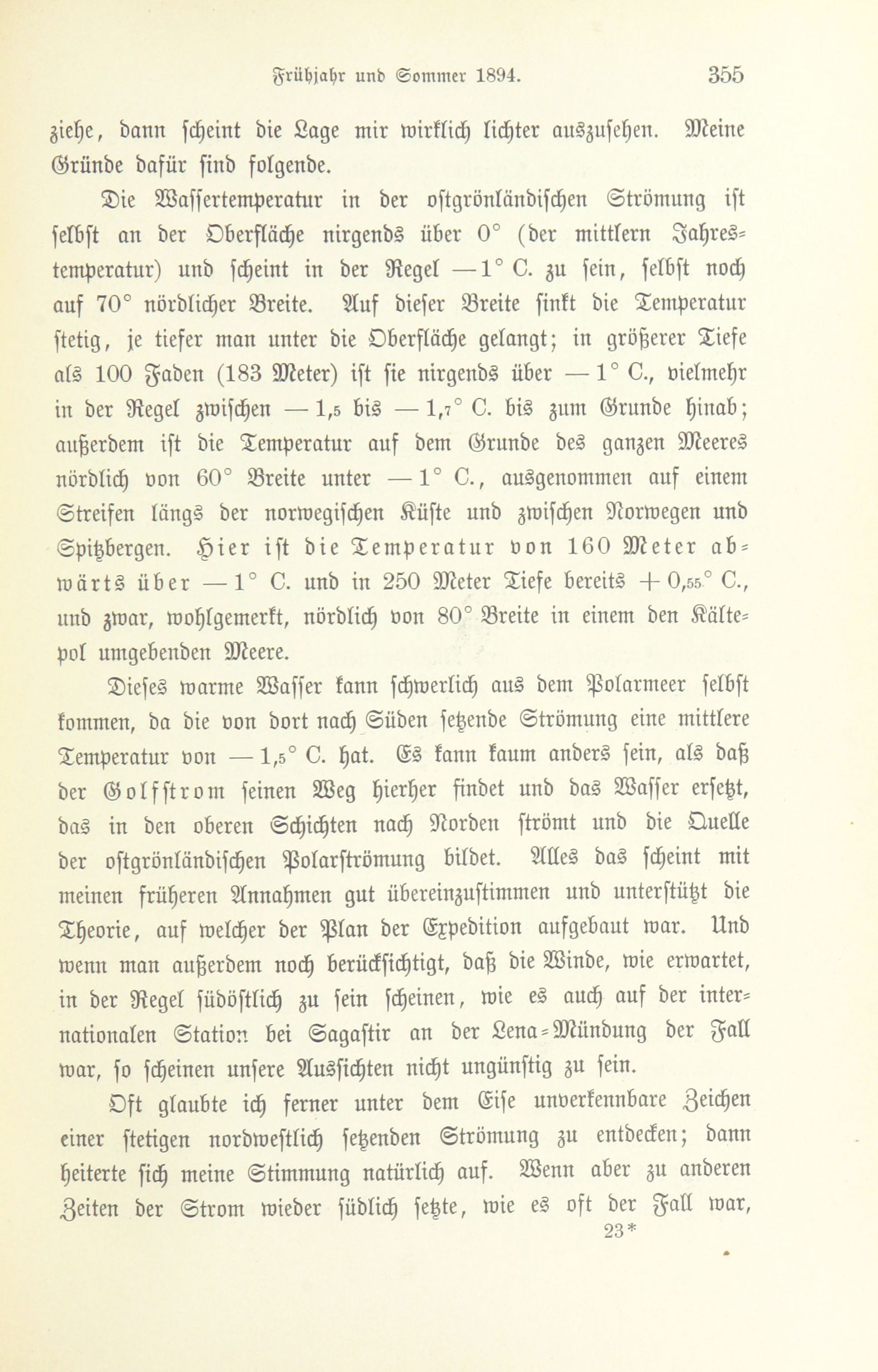 Frühjahr und Sommer 1894. 355

ziehe, dann scheint die Lage mir wirklich lichter auszusehen. Meine Gründe dafür sind folgende.

Die Wassertemperatur in der ostgrönländischen Strömung ist selbst an der Oberfläche nirgends über 0° (der mittlern Jahrestemperatur) und scheint in der Regel —1° C. zu sein, selbst noch auf 70° nördlicher Breite. Auf dieser Breite sinkt die Temperatur stetig, je tiefer man unter die Oberfläche gelangt; in größerer Tiefe als 100 Faden (183 Meter) ist sie nirgends über —1° C., vielmehr in der Regel zwischen —1,5 bis —1,7° C. bis zum Grunde hinab; außerdem ist die Temperatur auf dem Grunde des ganzen Meeres nördlich von 60° Breite unter —1° C., ausgenommen auf einem Streifen längs der norwegischen Küste und zwischen Norwegen und Spitzbergen. Hier ist die Temperatur von 160 Meter abwärts über —1° C. und in 250 Meter Tiefe bereits +0,55° C., und zwar, wohlgemerkt, nördlich von 80° Breite in einem den Kältepol umgebenden Meere.

Dieses warme Wasser kann schwerlich aus dem Polarmeer selbst kommen, da die von dort nach Süden setzende Strömung eine mittlere Temperatur von —1,5° C. hat. Es kann kaum anders sein, als daß der Golfstrom seinen Weg hierher findet und das Wasser ersetzt, das in den oberen Schichten nach Norden strömt und die Quelle der ostgrönländischen Polarströmung bildet. Alles das scheint mit meinen früheren Annahmen gut übereinzustimmen und unterstützt die Theorie, auf welcher der Plan der Expedition aufgebaut war. Und wenn man außerdem noch berücksichtigt, daß die Winde, wie erwartet, in der Regel südöstlich zu sein scheinen, wie es auch auf der internationalen Station bei Sagastir an der Lena-Mündung der Fall war, so scheinen unsere Aussichten nicht ungünstig zu sein.

Oft glaubte ich ferner unter dem Eise unverkennbare Zeichen einer stetigen nordwestlich setzenden Strömung zu entdecken; dann heiterte sich meine Stimmung natürlich auf. Wenn aber zu anderen Zeiten der Strom wieder südlich setzte, wie es oft der Fall war,

23*